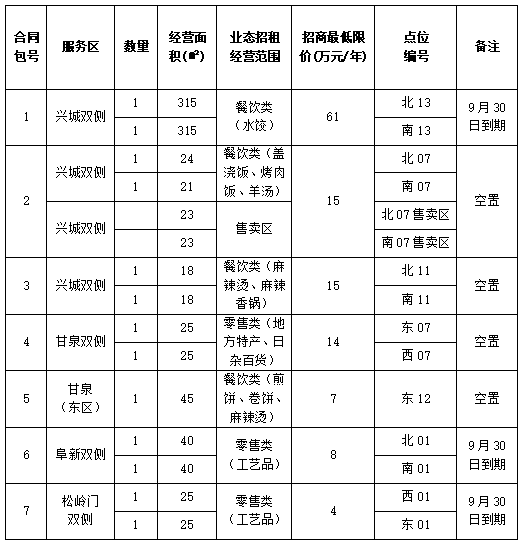 | 合同包号 | 服务区 | 数量 | 经营面积(㎡) | 业态招租经营范围 | 招商最低限价(万元/年) | 点位编号 | 备注 |
|---|---|---|---|---|---|---|---|
| 1 | 兴城双侧 | 1 | 315 | 餐饮类（水饺） | 61 | 北 13 | 9月30日到期 |
| | | 1 | 315 | | | 南 13 | |
| 2 | 兴城双侧 | 1 | 24 | 餐饮类（盖浇饭、烤肉饭、羊汤） | 15 | 北 07 | 空置 |
| | | 1 | 21 | | | 南 07 | |
| | 兴城双侧 | | 23 | 售卖区 | | 北 07 售卖区 | |
| | | | 23 | | | 南 07 售卖区 | |
| 3 | 兴城双侧 | 1 | 18 | 餐饮类（麻辣烫、麻辣香锅） | 15 | 北 11 | 空置 |
| | | 1 | 18 | | | 南 11 | |
| 4 | 甘泉双侧 | 1 | 25 | 零售类（地方特产、日杂百货） | 14 | 东 07 | 空置 |
| | | 1 | 25 | | | 西 07 | |
| 5 | 甘泉（东区） | 1 | 45 | 餐饮类（煎饼、卷饼、麻辣烫） | 7 | 东 12 | 空置 |
| 6 | 阜新双侧 | 1 | 40 | 零售类（工艺品） | 8 | 北 01 | 9月30日到期 |
| | | 1 | 40 | | | 南 01 | |
| 7 | 松岭门双侧 | 1 | 25 | 零售类（工艺品） | 4 | 西 01 | 9月30日到期 |
| | | 1 | 25 | | | 东 01 | |